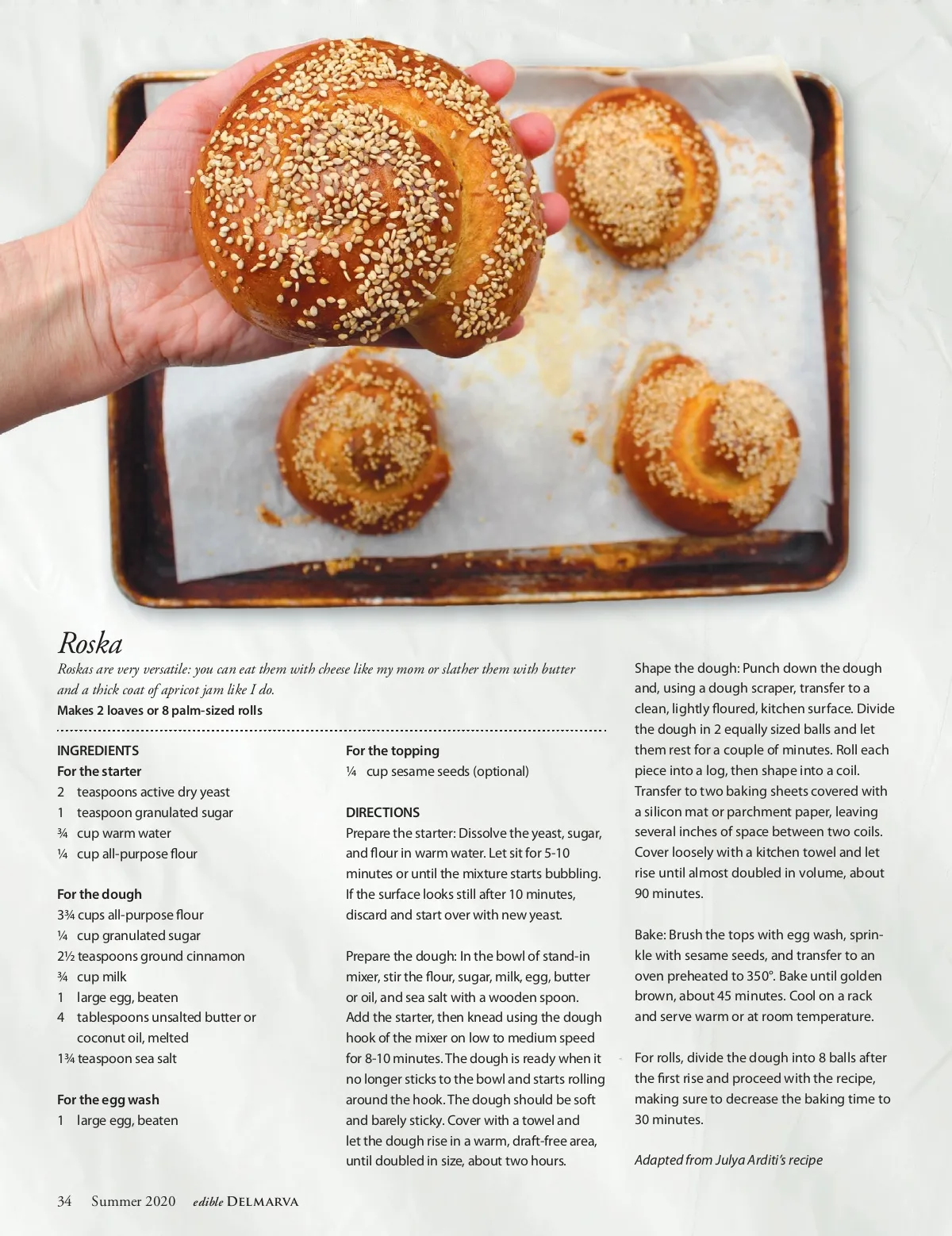 Roska

Roskas are very versatile: you can eat them with cheese like my mom or slather them with butter and a thick coat of apricot jam like I do.

Makes 2 loaves or 8 palm-sized rolls

INGREDIENTS

For the starter

2 teaspoons active dry yeast
1 teaspoon granulated sugar
¾ cup warm water
¼ cup all-purpose flour

For the dough

3¾ cups all-purpose flour
¼ cup granulated sugar
2½ teaspoons ground cinnamon
¾ cup milk
1 large egg, beaten
4 tablespoons unsalted butter or coconut oil, melted
1¾ teaspoon sea salt

For the egg wash

1 large egg, beaten

For the topping

¼ cup sesame seeds (optional)

DIRECTIONS

Prepare the starter: Dissolve the yeast, sugar, and flour in warm water. Let sit for 5-10 minutes or until the mixture starts bubbling. If the surface looks still after 10 minutes, discard and start over with new yeast.

Prepare the dough: In the bowl of stand-in mixer, stir the flour, sugar, milk, egg, butter or oil, and sea salt with a wooden spoon. Add the starter, then knead using the dough hook of the mixer on low to medium speed for 8-10 minutes. The dough is ready when it no longer sticks to the bowl and starts rolling around the hook. The dough should be soft and barely sticky. Cover with a towel and let the dough rise in a warm, draft-free area, until doubled in size, about two hours.

Shape the dough: Punch down the dough and, using a dough scraper, transfer to a clean, lightly floured, kitchen surface. Divide the dough in 2 equally sized balls and let them rest for a couple of minutes. Roll each piece into a log, then shape into a coil. Transfer to two baking sheets covered with a silicon mat or parchment paper, leaving several inches of space between two coils. Cover loosely with a kitchen towel and let rise until almost doubled in volume, about 90 minutes.

Bake: Brush the tops with egg wash, sprinkle with sesame seeds, and transfer to an oven preheated to 350°. Bake until golden brown, about 45 minutes. Cool on a rack and serve warm or at room temperature.

For rolls, divide the dough into 8 balls after the first rise and proceed with the recipe, making sure to decrease the baking time to 30 minutes.

Adapted from Julya Arditi's recipe

34 Summer 2020 edible DELMARVA